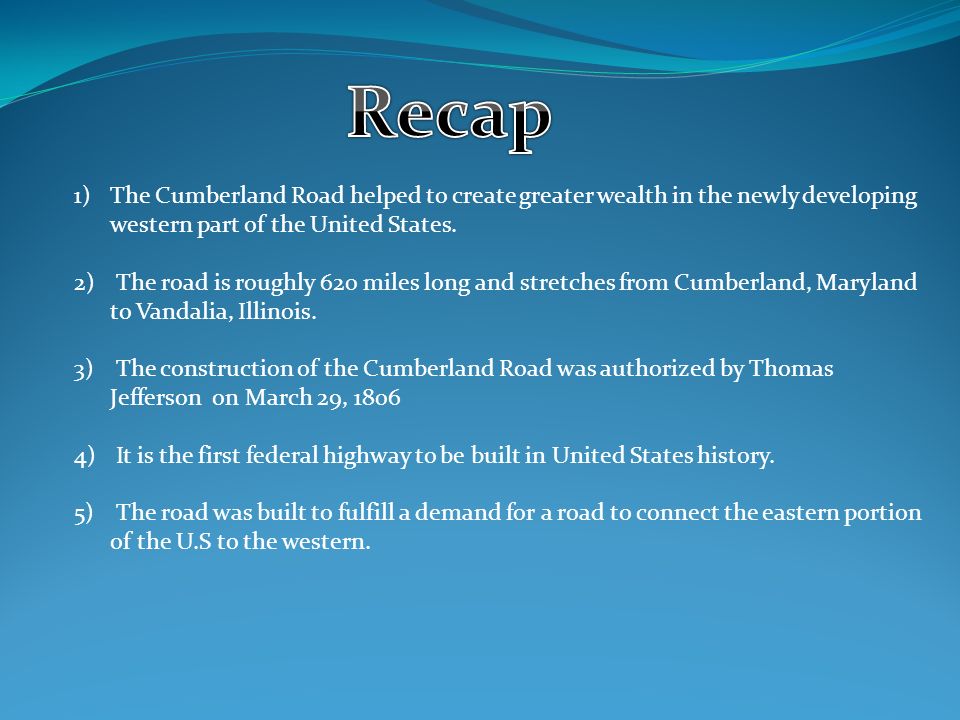 Recap

1) The Cumberland Road helped to create greater wealth in the newly developing western part of the United States.

2) The road is roughly 620 miles long and stretches from Cumberland, Maryland to Vandalia, Illinois.

3) The construction of the Cumberland Road was authorized by Thomas Jefferson on March 29, 1806

4) It is the first federal highway to be built in United States history.

5) The road was built to fulfill a demand for a road to connect the eastern portion of the U.S to the western.